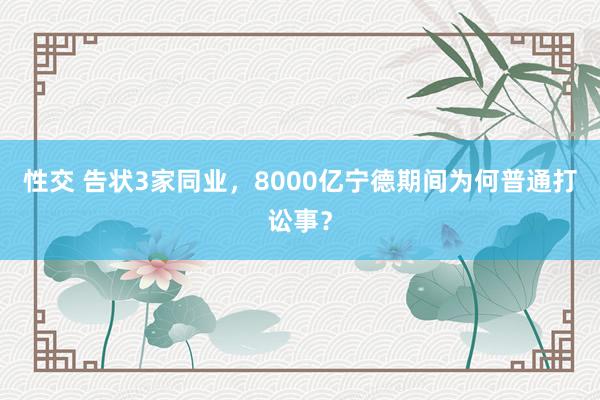 性交 告状3家同业，8000亿宁德期间为何普通打讼事？